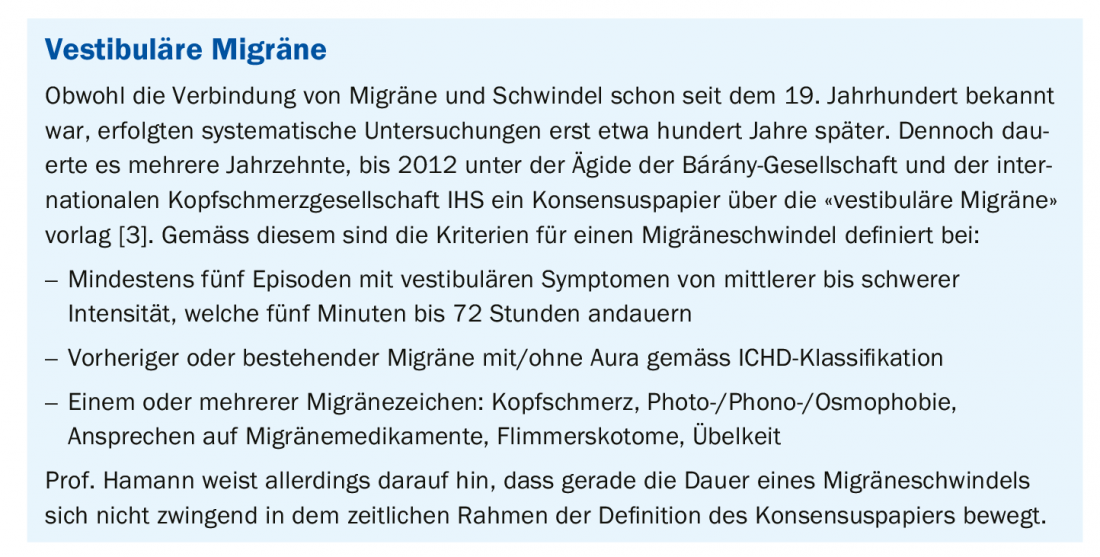 Vestibuläre Migräne

Obwohl die Verbindung von Migräne und Schwindel schon seit dem 19. Jahrhundert bekannt war, erfolgten systematische Untersuchungen erst etwa hundert Jahre später. Dennoch dauerte es mehrere Jahrzehnte, bis 2012 unter der Ägide der Bárány-Gesellschaft und der internationalen Kopfschmerzgesellschaft IHS ein Konsensuspapier über die «vestibuläre Migräne» vorlag [3]. Gemäss diesem sind die Kriterien für einen Migräneschwindel definiert bei:

– Mindestens fünf Episoden mit vestibulären Symptomen von mittlerer bis schwerer Intensität, welche fünf Minuten bis 72 Stunden andauern

– Vorheriger oder bestehender Migräne mit/ohne Aura gemäss ICHD-Klassifikation

– Einem oder mehrerer Migränezeichen: Kopfschmerz, Photo-/Phono-/Osmophobie, Ansprechen auf Migränemedikamente, Flimmerskotome, Übelkeit

Prof. Hamann weist allerdings darauf hin, dass gerade die Dauer eines Migräneschwindels sich nicht zwingend in dem zeitlichen Rahmen der Definition des Konsensuspapiers bewegt.